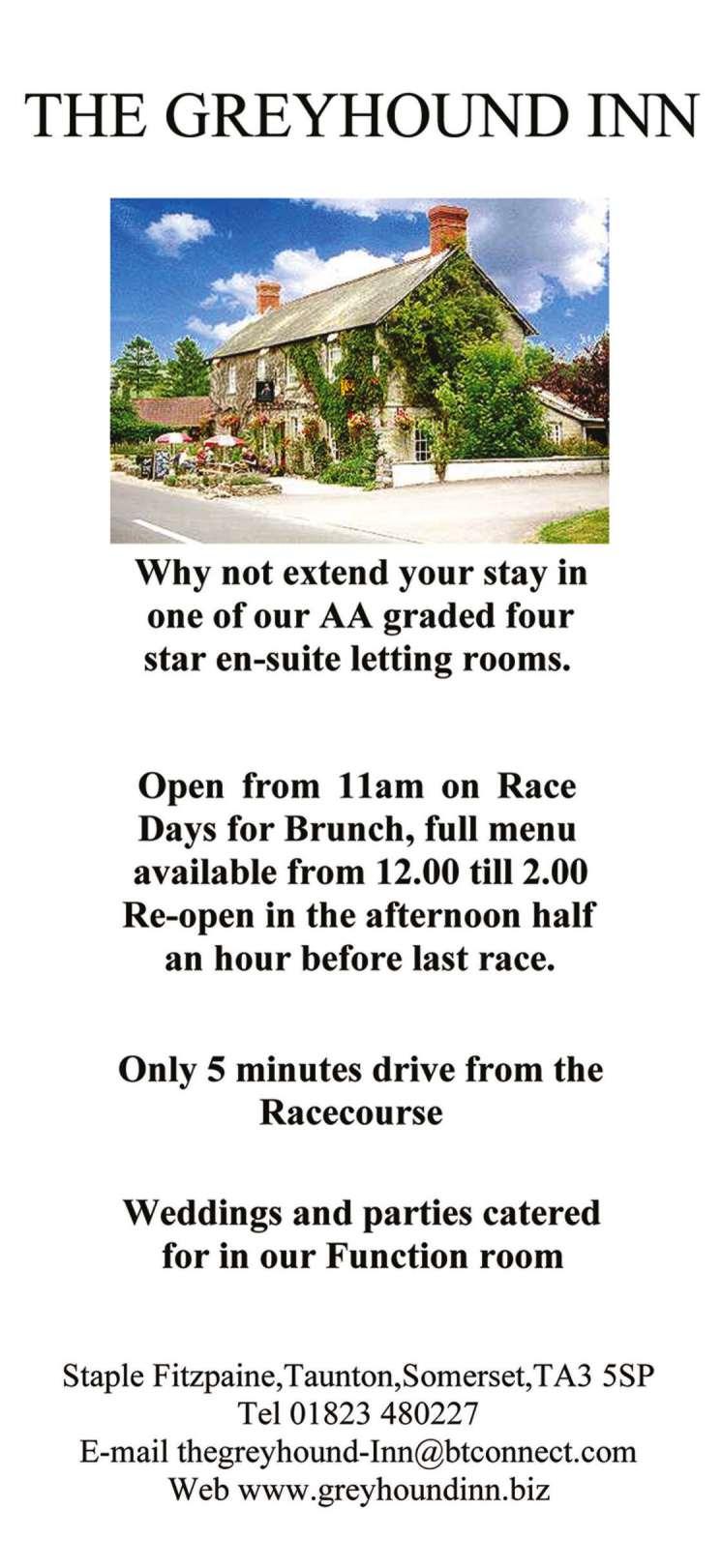 THE GREYHOUND INN

Why not extend your stay in one of our AA graded four star en-suite letting rooms.

Open from 11am on Race Days for Brunch, full menu available from 12.00 till 2.00 Re-open in the afternoon half an hour before last race.

Only 5 minutes drive from the Racecourse

Weddings and parties catered for in our Function room

Staple Fitzpaine,Taunton,Somerset,TA3 5SP
Tel 01823 480227
E-mail thegreyhound-Inn@btconnect.com
Web www.greyhoundinn.biz